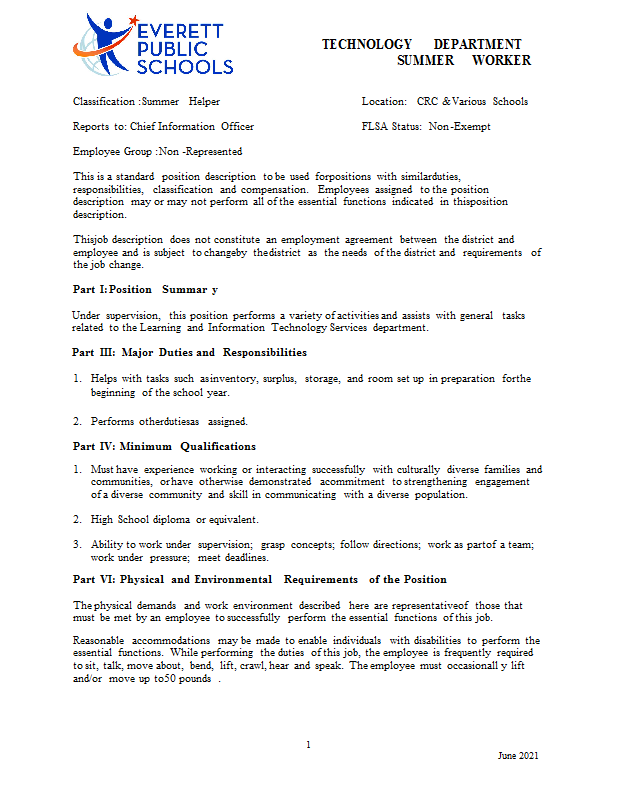 EVERETT PUBLIC SCHOOLS

TECHNOLOGY DEPARTMENT SUMMER WORKER

Classification :Summer Helper

Location: CRC & Various Schools

Reports to: Chief Information Officer

FLSA Status: Non-Exempt

Employee Group :Non -Represented

This is a standard position description to be used forpositions with similarduties, responsibilities, classification and compensation. Employees assigned to the position description may or may not perform all of the essential functions indicated in thisposition description.

Thisjob description does not constitute an employment agreement between the district and employee and is subject to changeby thedistrict as the needs of the district and requirements of the job change.

Part I: Position Summar y

Under supervision, this position performs a variety of activities and assists with general tasks related to the Learning and Information Technology Services department.

Part III: Major Duties and Responsibilities

1. Helps with tasks such asinventory, surplus, storage, and room set up in preparation forthe beginning of the school year.

2. Performs otherdutiesas assigned.

Part IV: Minimum Qualifications

1. Must have experience working or interacting successfully with culturally diverse families and communities, orhave otherwise demonstrated acommitment to strengthening engagement of a diverse community and skill in communicating with a diverse population.

2. High School diploma or equivalent.

3. Ability to work under supervision; grasp concepts; follow directions; work as partof a team; work under pressure; meet deadlines.

Part VI: Physical and Environmental Requirements of the Position

The physical demands and work environment described here are representativeof those that must be met by an employee to successfully perform the essential functions of this job.

Reasonable accommodations may be made to enable individuals with disabilities to perform the essential functions. While performing the duties of this job, the employee is frequently required to sit, talk, move about, bend, lift, crawl, hear and speak. The employee must occasionall y lift and/or move up to50 pounds .

1

June 2021